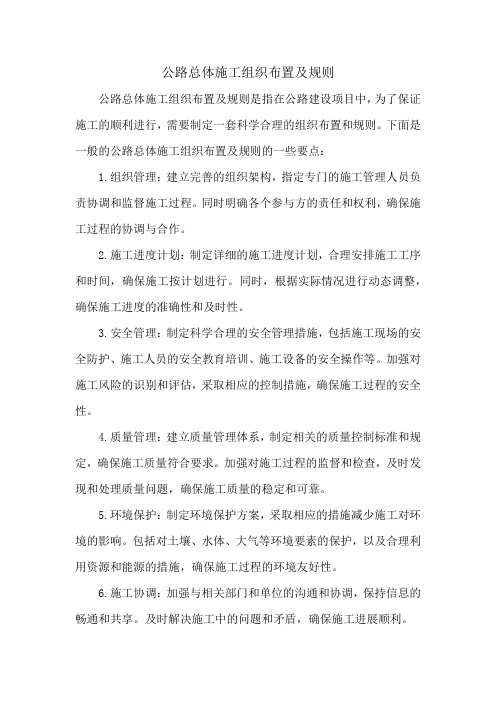 公路总体施工组织布置及规则

公路总体施工组织布置及规则是指在公路建设项目中，为了保证施工的顺利进行，需要制定一套科学合理的组织布置和规则。下面是一般的公路总体施工组织布置及规则的一些要点：

1.组织管理：建立完善的组织架构，指定专门的施工管理人员负责协调和监督施工过程。同时明确各个参与方的责任和权利，确保施工过程的协调与合作。

2.施工进度计划：制定详细的施工进度计划，合理安排施工工序和时间，确保施工按计划进行。同时，根据实际情况进行动态调整，确保施工进度的准确性和及时性。

3.安全管理：制定科学合理的安全管理措施，包括施工现场的安全防护、施工人员的安全教育培训、施工设备的安全操作等。加强对施工风险的识别和评估，采取相应的控制措施，确保施工过程的安全性。

4.质量管理：建立质量管理体系，制定相关的质量控制标准和规定，确保施工质量符合要求。加强对施工过程的监督和检查，及时发现和处理质量问题，确保施工质量的稳定和可靠。

5.环境保护：制定环境保护方案，采取相应的措施减少施工对环境的影响。包括对土壤、水体、大气等环境要素的保护，以及合理利用资源和能源的措施，确保施工过程的环境友好性。

6.施工协调：加强与相关部门和单位的沟通和协调，保持信息的畅通和共享。及时解决施工中的问题和矛盾，确保施工进展顺利。